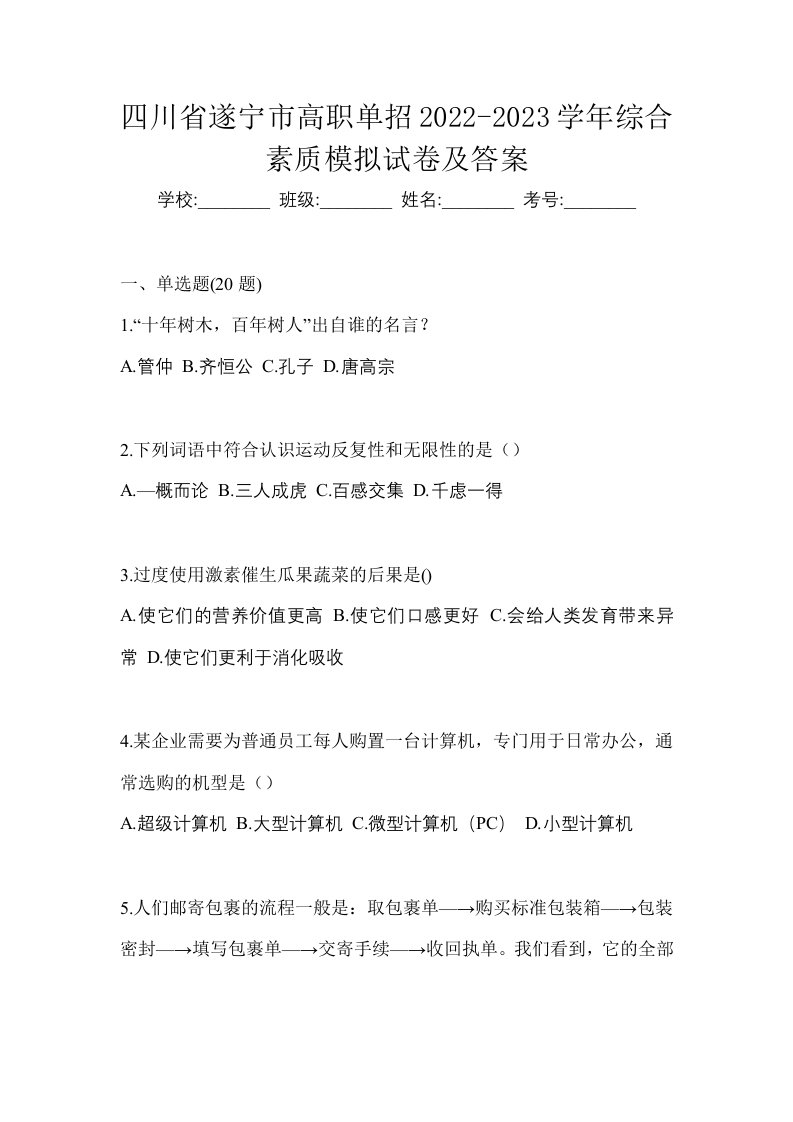 四川省遂宁市高职单招2022-2023学年综合素质模拟试卷及答案

学校:________ 班级:________ 姓名:________ 考号:________

一、单选题(20 题)

1.“十年树木，百年树人”出自谁的名言？

A.管仲 B.齐恒公 C.孔子 D.唐高宗

2.下列词语中符合认识运动反复性和无限性的是（）

A.—概而论 B.三人成虎 C.百感交集 D.千虑一得

3.过度使用激素催生瓜果蔬菜的后果是()

A.使它们的营养价值更高 B.使它们口感更好 C.会给人类发育带来异常 D.使它们更利于消化吸收

4.某企业需要为普通员工每人购置一台计算机，专门用于日常办公，通常选购的机型是（）

A.超级计算机 B.大型计算机 C.微型计算机（PC） D.小型计算机

5.人们邮寄包裹的流程一般是：取包裹单—→购买标准包装箱—→包装密封—→填写包裹单—→交寄手续—→收回执单。我们看到，它的全部